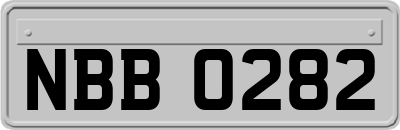 NBB 0282